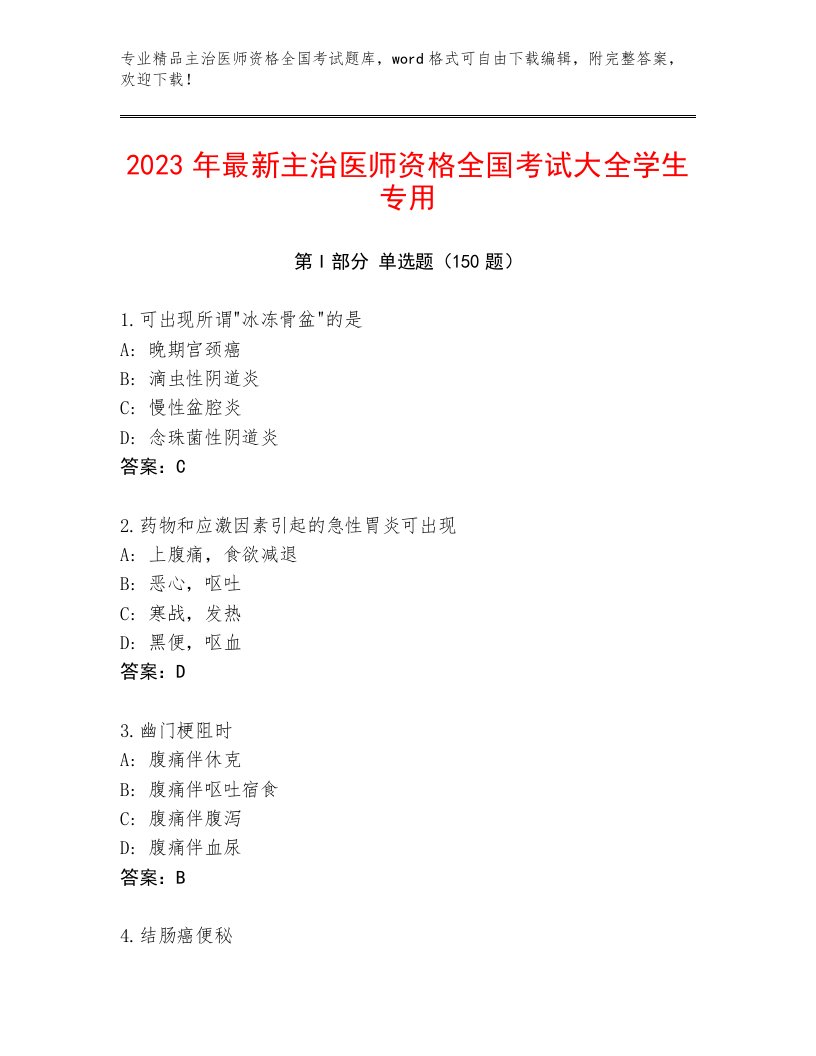 专业精品主治医师资格全国考试题库，word 格式可自由下载编辑，附完整答案，欢迎下载！

2023 年最新主治医师资格全国考试大全学生专用

第 I 部分 单选题（150 题）

1.可出现所谓"冰冻骨盆"的是
A：晚期宫颈癌
B：滴虫性阴道炎
C：慢性盆腔炎
D：念珠菌性阴道炎
答案：C

2.药物和应激因素引起的急性胃炎可出现
A：上腹痛，食欲减退
B：恶心，呕吐
C：寒战，发热
D：黑便，呕血
答案：D

3.幽门梗阻时
A：腹痛伴休克
B：腹痛伴呕吐宿食
C：腹痛伴腹泻
D：腹痛伴血尿
答案：B

4.结肠癌便秘